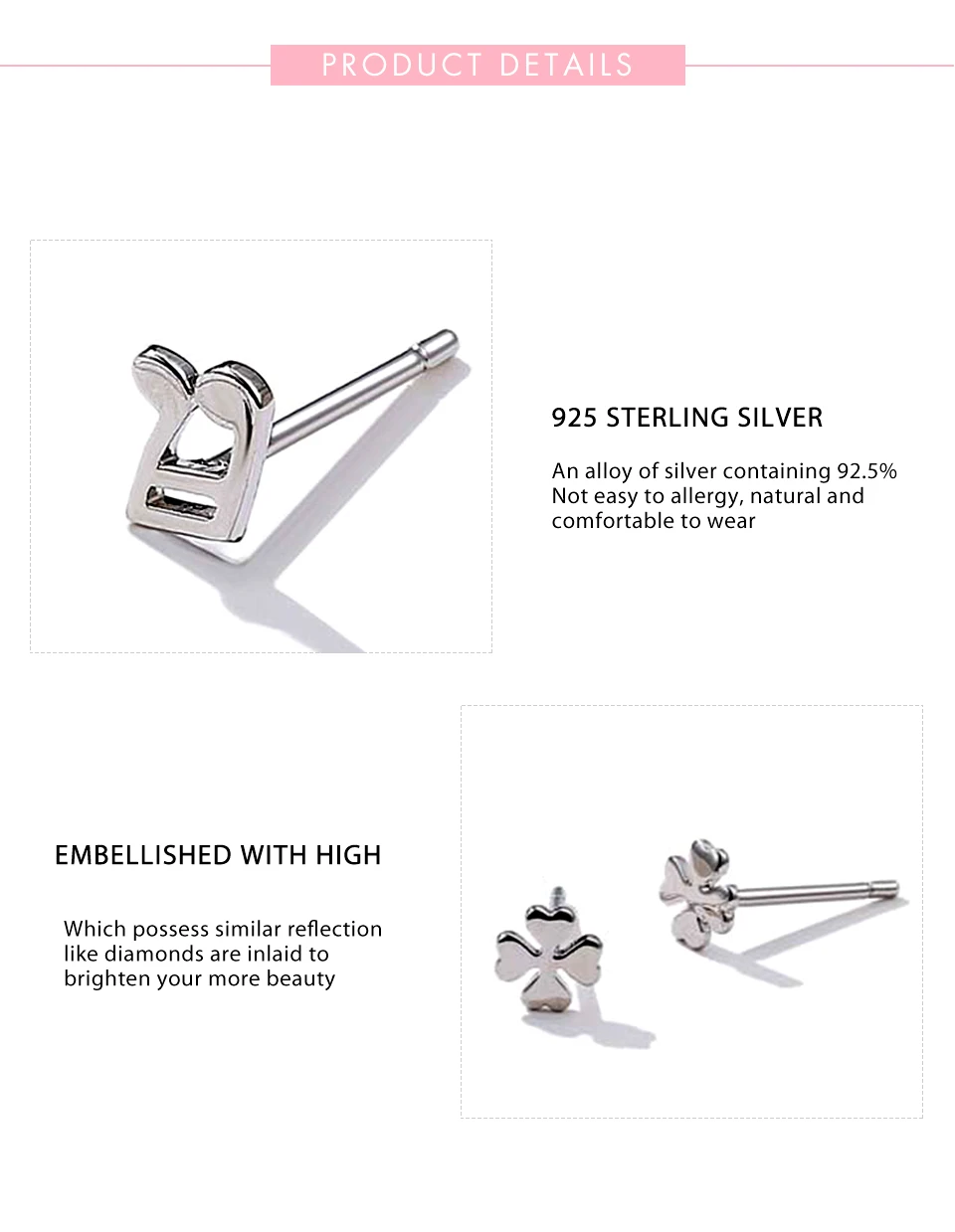 PRODUCT DETAILS

925 STERLING SILVER

An alloy of silver containing 92.5% Not easy to allergy, natural and comfortable to wear

EMBELLISHED WITH HIGH

Which possess similar reflection like diamonds are inlaid to brighten your more beauty